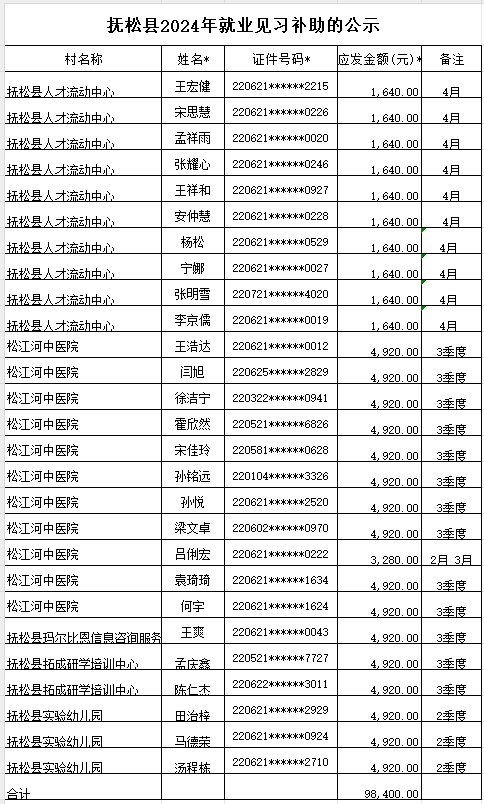 抚松县2024年就业见习补助的公示

| 村名称 | 姓名* | 证件号码* | 应发金额(元)* | 备注 |
|---|---|---|---|---|
| 抚松县人才流动中心 | 王宏健 | 220621******2215 | 1,640.00 | 4月 |
| 抚松县人才流动中心 | 宋思慧 | 220621******0226 | 1,640.00 | 4月 |
| 抚松县人才流动中心 | 孟祥雨 | 220621******0020 | 1,640.00 | 4月 |
| 抚松县人才流动中心 | 张耀心 | 220621******0246 | 1,640.00 | 4月 |
| 抚松县人才流动中心 | 王祥和 | 220621******0927 | 1,640.00 | 4月 |
| 抚松县人才流动中心 | 安仲慧 | 220621******0228 | 1,640.00 | 4月 |
| 抚松县人才流动中心 | 杨松 | 220621******0529 | 1,640.00 | 4月 |
| 抚松县人才流动中心 | 宁娜 | 220621******0027 | 1,640.00 | 4月 |
| 抚松县人才流动中心 | 张明雪 | 220721******4020 | 1,640.00 | 4月 |
| 抚松县人才流动中心 | 李京儒 | 220621******0019 | 1,640.00 | 4月 |
| 松江河中医院 | 王浩达 | 220621******0012 | 4,920.00 | 3季度 |
| 松江河中医院 | 闫旭 | 220625******2829 | 4,920.00 | 3季度 |
| 松江河中医院 | 徐洁宁 | 220322******0941 | 4,920.00 | 3季度 |
| 松江河中医院 | 霍欣然 | 220521******6826 | 4,920.00 | 3季度 |
| 松江河中医院 | 宋佳玲 | 220581******0628 | 4,920.00 | 3季度 |
| 松江河中医院 | 孙铭远 | 220104******3326 | 4,920.00 | 3季度 |
| 松江河中医院 | 孙悦 | 220621******2520 | 4,920.00 | 3季度 |
| 松江河中医院 | 梁文卓 | 220602******0970 | 4,920.00 | 3季度 |
| 松江河中医院 | 吕俐宏 | 220621******0222 | 3,280.00 | 2月 3月 |
| 松江河中医院 | 袁琦琦 | 220621******1634 | 4,920.00 | 3季度 |
| 松江河中医院 | 何宇 | 220621******1624 | 4,920.00 | 3季度 |
| 抚松县玛尔比恩信息咨询服务 | 王爽 | 220621******0043 | 4,920.00 | 3季度 |
| 抚松县拓成研学培训中心 | 孟庆鑫 | 220521******7727 | 4,920.00 | 3季度 |
| 抚松县拓成研学培训中心 | 陈仁杰 | 220622******3011 | 4,920.00 | 3季度 |
| 抚松县实验幼儿园 | 田治梓 | 220621******2929 | 4,920.00 | 2季度 |
| 抚松县实验幼儿园 | 马德荣 | 220621******0924 | 4,920.00 | 2季度 |
| 抚松县实验幼儿园 | 汤程栋 | 220621******2710 | 4,920.00 | 2季度 |
| 合计 | | | 98,400.00 | |